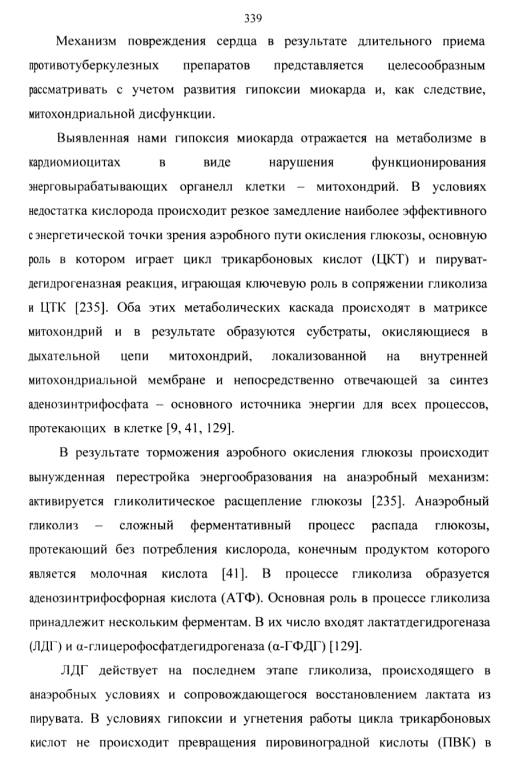 339

Механизм повреждения сердца в результате длительного приема противотуберкулезных препаратов представляется целесообразным рассматривать с учетом развития гипоксии миокарда и, как следствие, митохондриальной дисфункции.

Выявленная нами гипоксия миокарда отражается на метаболизме в кардиомиоцитах в виде нарушения функционирования энерговырабатывающих органелл клетки – митохондрий. В условиях недостатка кислорода происходит резкое замедление наиболее эффективного с энергетической точки зрения аэробного пути окисления глюкозы, основную роль в котором играет цикл трикарбоновых кислот (ЦКТ) и пируватдегидрогеназная реакция, играющая ключевую роль в сопряжении гликолиза и ЦТК [235]. Оба этих метаболических каскада происходят в матриксе митохондрий и в результате образуются субстраты, окисляющиеся в дыхательной цепи митохондрий, локализованной на внутренней митохондриальной мембране и непосредственно отвечающей за синтез аденозинтрифосфата – основного источника энергии для всех процессов, протекающих в клетке [9, 41, 129].

В результате торможения аэробного окисления глюкозы происходит вынужденная перестройка энергообразования на анаэробный механизм: активируется гликолитическое расщепление глюкозы [235]. Анаэробный гликолиз – сложный ферментативный процесс распада глюкозы, протекающий без потребления кислорода, конечным продуктом которого является молочная кислота [41]. В процессе гликолиза образуется аденозинтрифосфорная кислота (АТФ). Основная роль в процессе гликолиза принадлежит нескольким ферментам. В их число входят лактатдегидрогеназа (ЛДГ) и α-глицерофосфатдегидрогеназа (α-ГФДГ) [129].

ЛДГ действует на последнем этапе гликолиза, происходящего в анаэробных условиях и сопровождающегося восстановлением лактата из пирувата. В условиях гипоксии и угнетения работы цикла трикарбоновых кислот не происходит превращения пировиноградной кислоты (ПВК) в